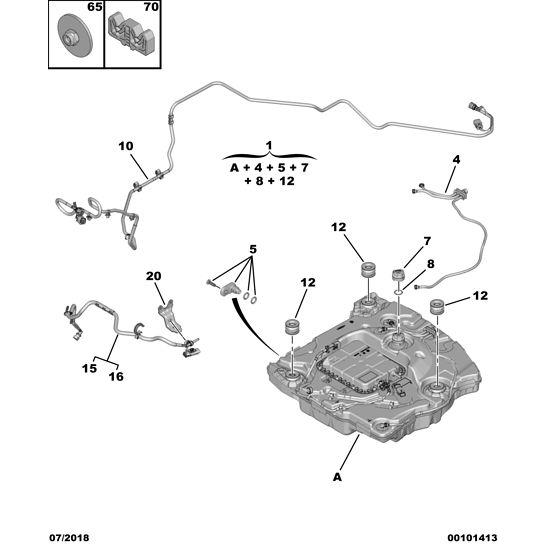 65
70

10

1
A + 4 + 5 + 7
+ 8 + 12

4

12
7
8
5
12
12
20

15
16

A

07/2018
00101413